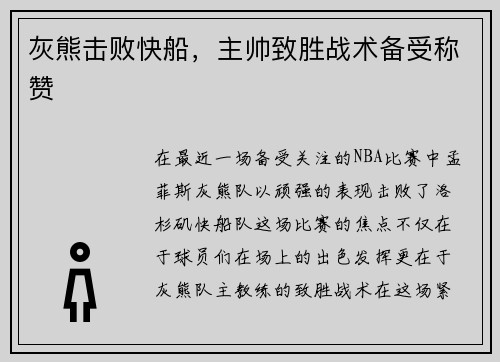 灰熊击败快船，主帅致胜战术备受称赞

在最近一场备受关注的NBA比赛中孟菲斯灰熊队以顽强的表现击败了洛杉矶快船队这场比赛的焦点不仅在于球员们在场上的出色发挥更在于灰熊队主教练的致胜战术在这场紧